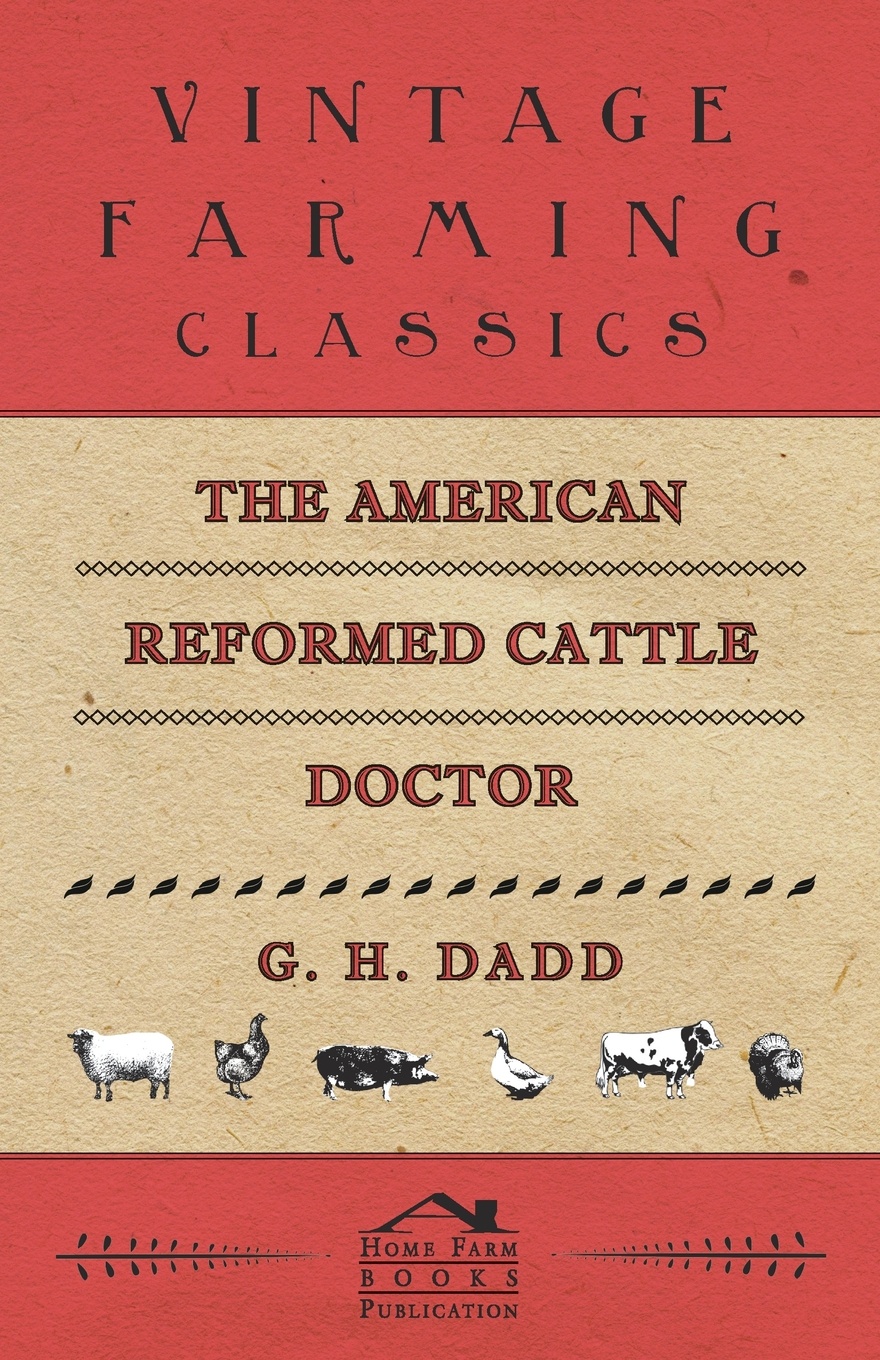 VINTAGE FARMING CLASSICS

THE AMERICAN REFORMED CATTLE DOCTOR

G. H. DADD

HOME FARM BOOKS PUBLICATION